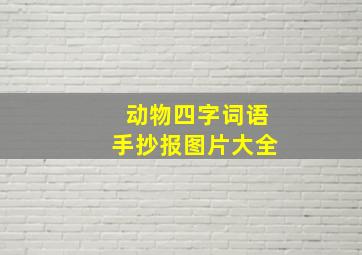 动物四字词语
手抄报图片大全